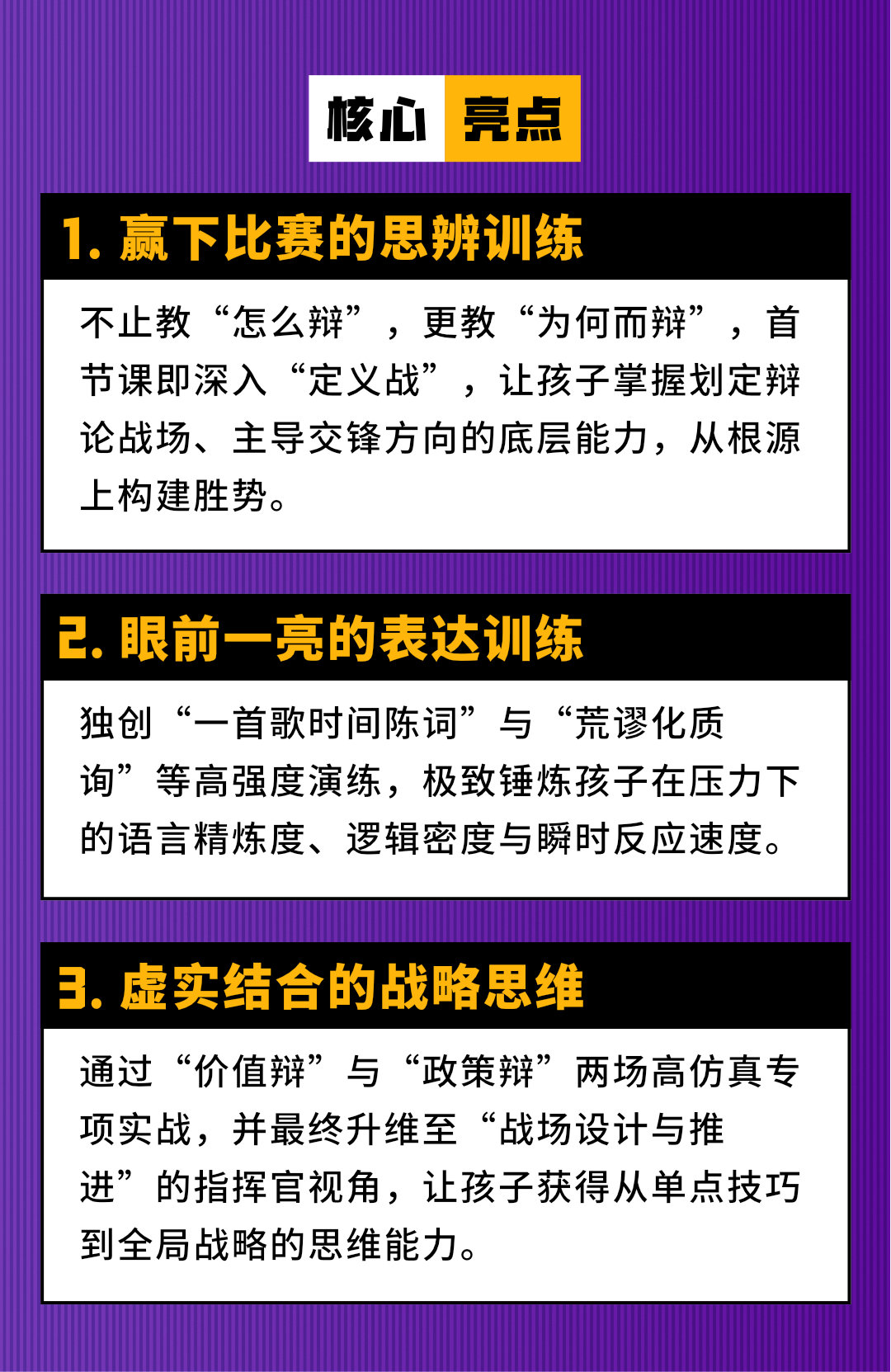 核心 亮点

1.赢下比赛的思辨训练

不止教“怎么辩”，更教“为何而辩”，首节课即深入“定义战”，让孩子掌握划定辩论战场、主导交锋方向的底层能力，从根源上构建胜势。

2.眼前一亮的表达训练

独创“一首歌时间陈词”与“荒谬化质询”等高强度演练，极致锤炼孩子在压力下的语言精炼度、逻辑密度与瞬时反应速度。

3.虚实结合的战略思维

通过“价值辩”与“政策辩”两场高仿真专项实战，并最终升维至“战场设计与推进”的指挥官视角，让孩子获得从单点技巧到全局战略的思维能力。